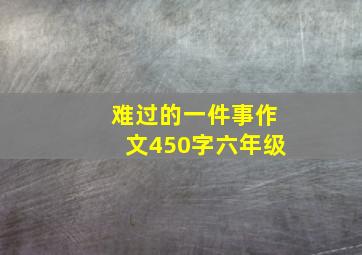 难过的一件事作文450字六年级